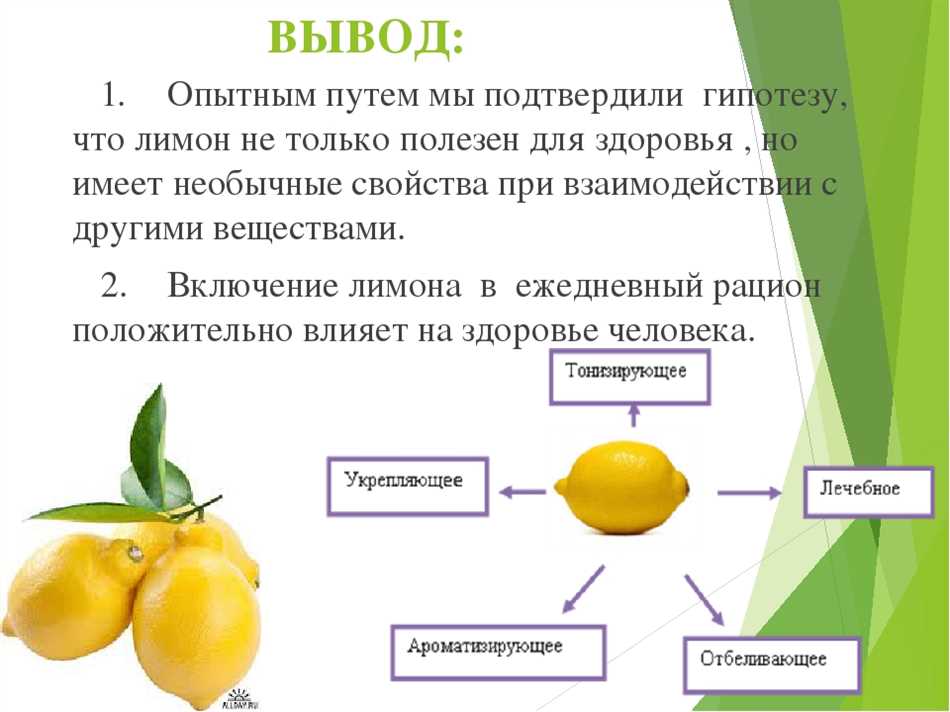 ВЫВОД:

1. Опытным путем мы подтвердили гипотезу, что лимон не только полезен для здоровья , но имеет необычные свойства при взаимодействии с другими веществами.

2. Включение лимона в ежедневный рацион положительно влияет на здоровье человека.

Тонизирующее

Укрепляющее

Лечебное

Ароматизирующее

Отбеливающее

ALLDAY.RU